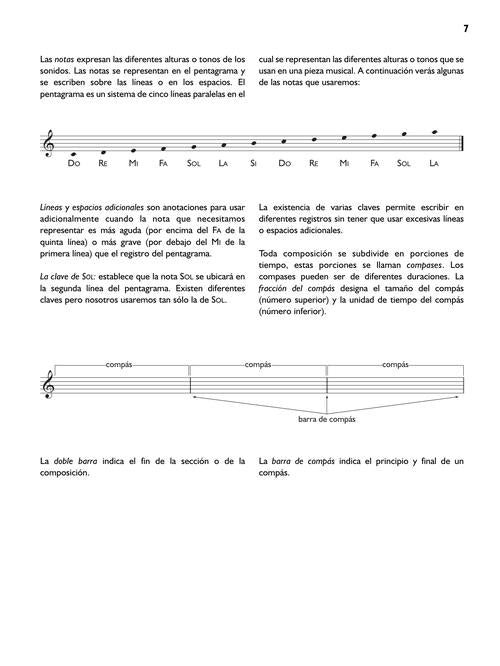 7

Las notas expresan las diferentes alturas o tonos de los sonidos. Las notas se representan en el pentagrama y se escriben sobre las líneas o en los espacios. El pentagrama es un sistema de cinco líneas paralelas en el cual se representan las diferentes alturas o tonos que se usan en una pieza musical. A continuación verás algunas de las notas que usaremos:

Do Re Mi Fa Sol La Si Do Re Mi Fa Sol La

Líneas y espacios adicionales son anotaciones para usar adicionalmente cuando la nota que necesitamos representar es más aguda (por encima del Fa de la quinta línea) o más grave (por debajo del Mi de la primera línea) que el registro del pentagrama.

La clave de Sol: establece que la nota Sol se ubicará en la segunda línea del pentagrama. Existen diferentes claves pero nosotros usaremos tan sólo la de Sol.

La existencia de varias claves permite escribir en diferentes registros sin tener que usar excesivas líneas o espacios adicionales.

Toda composición se subdivide en porciones de tiempo, estas porciones se llaman compases. Los compases pueden ser de diferentes duraciones. La fracción del compás designa el tamaño del compás (número superior) y la unidad de tiempo del compás (número inferior).

compás compás compás

barra de compás

La doble barra indica el fin de la sección o de la composición.

La barra de compás indica el principio y final de un compás.